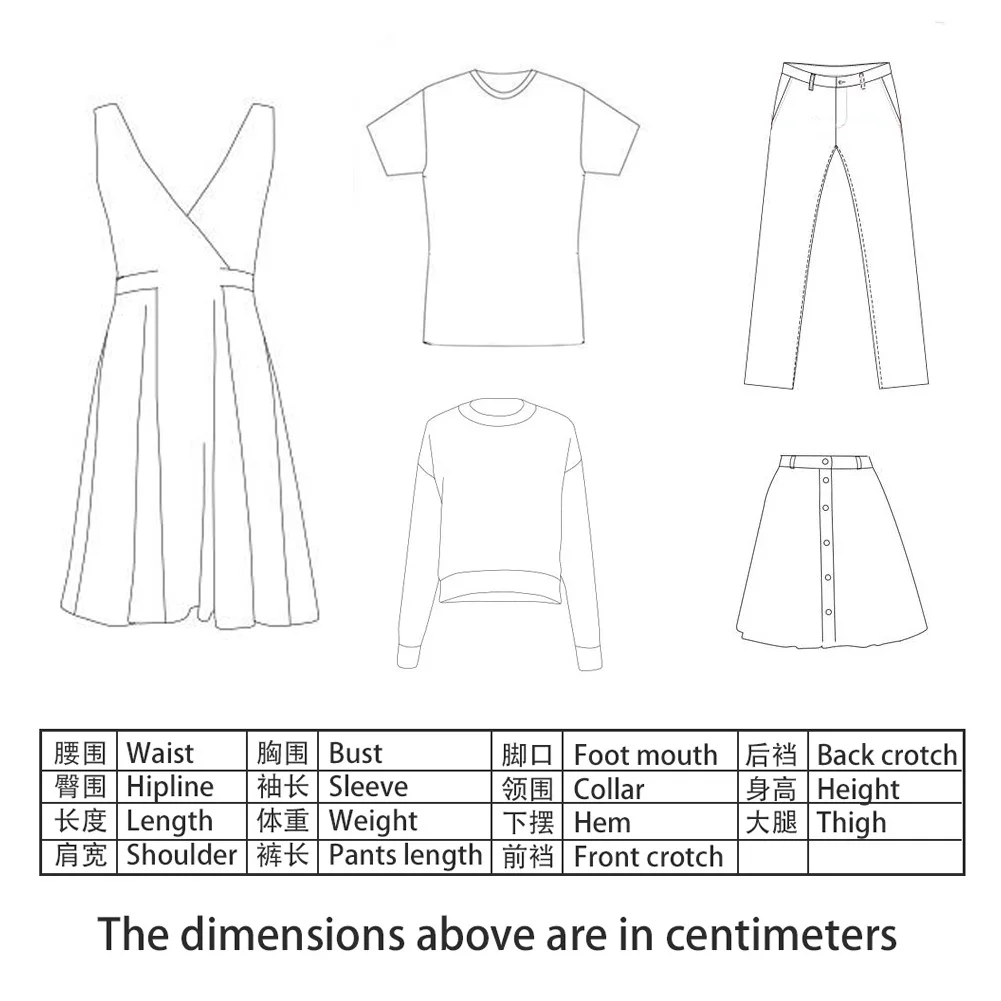 | 腰围 | Waist | 胸围 | Bust | 脚口 | Foot mouth | 后裆 | Back crotch |
|---|---|---|---|---|---|---|---|
| 臀围 | Hipline | 袖长 | Sleeve | 领围 | Collar | 身高 | Height |
| 长度 | Length | 体重 | Weight | 下摆 | Hem | 大腿 | Thigh |
| 肩宽 | Shoulder | 裤长 | Pants length | 前裆 | Front crotch | | |

The dimensions above are in centimeters